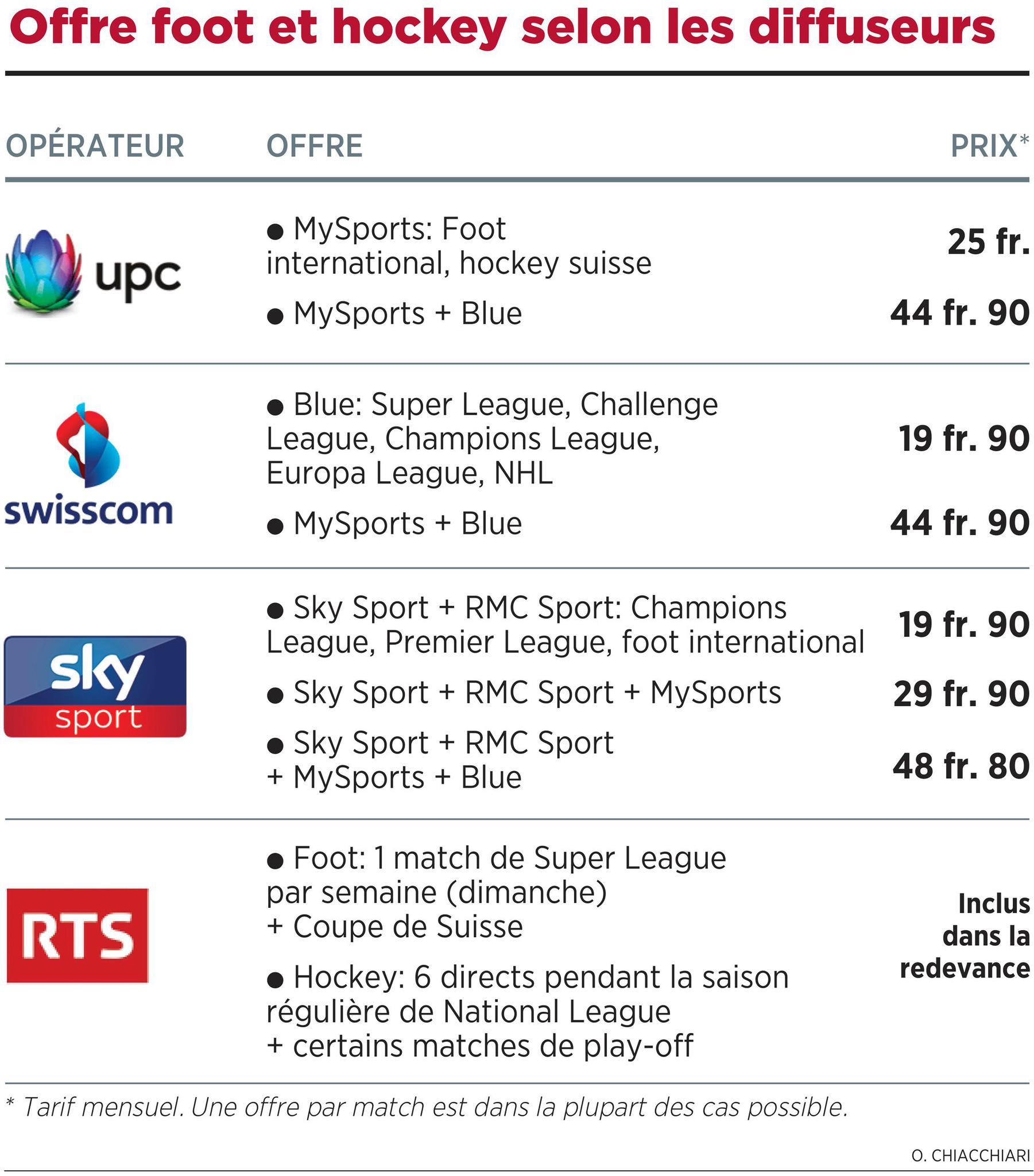 Offre foot et hockey selon les diffuseurs

| OPÉRATEUR | OFFRE | PRIX* |
|---|---|---|
| upc | ● MySports: Foot international, hockey suisse | 25 fr. |
| | ● MySports + Blue | 44 fr. 90 |
| swisscom | ● Blue: Super League, Challenge League, Champions League, Europa League, NHL | 19 fr. 90 |
| | ● MySports + Blue | 44 fr. 90 |
| sky sport | ● Sky Sport + RMC Sport: Champions League, Premier League, foot international | 19 fr. 90 |
| | ● Sky Sport + RMC Sport + MySports | 29 fr. 90 |
| | ● Sky Sport + RMC Sport + MySports + Blue | 48 fr. 80 |
| RTS | ● Foot: 1 match de Super League par semaine (dimanche) + Coupe de Suisse | Inclus dans la redevance |
| | ● Hockey: 6 directs pendant la saison régulière de National League + certains matches de play-off | |

* Tarif mensuel. Une offre par match est dans la plupart des cas possible.

O. CHIACCHIARI